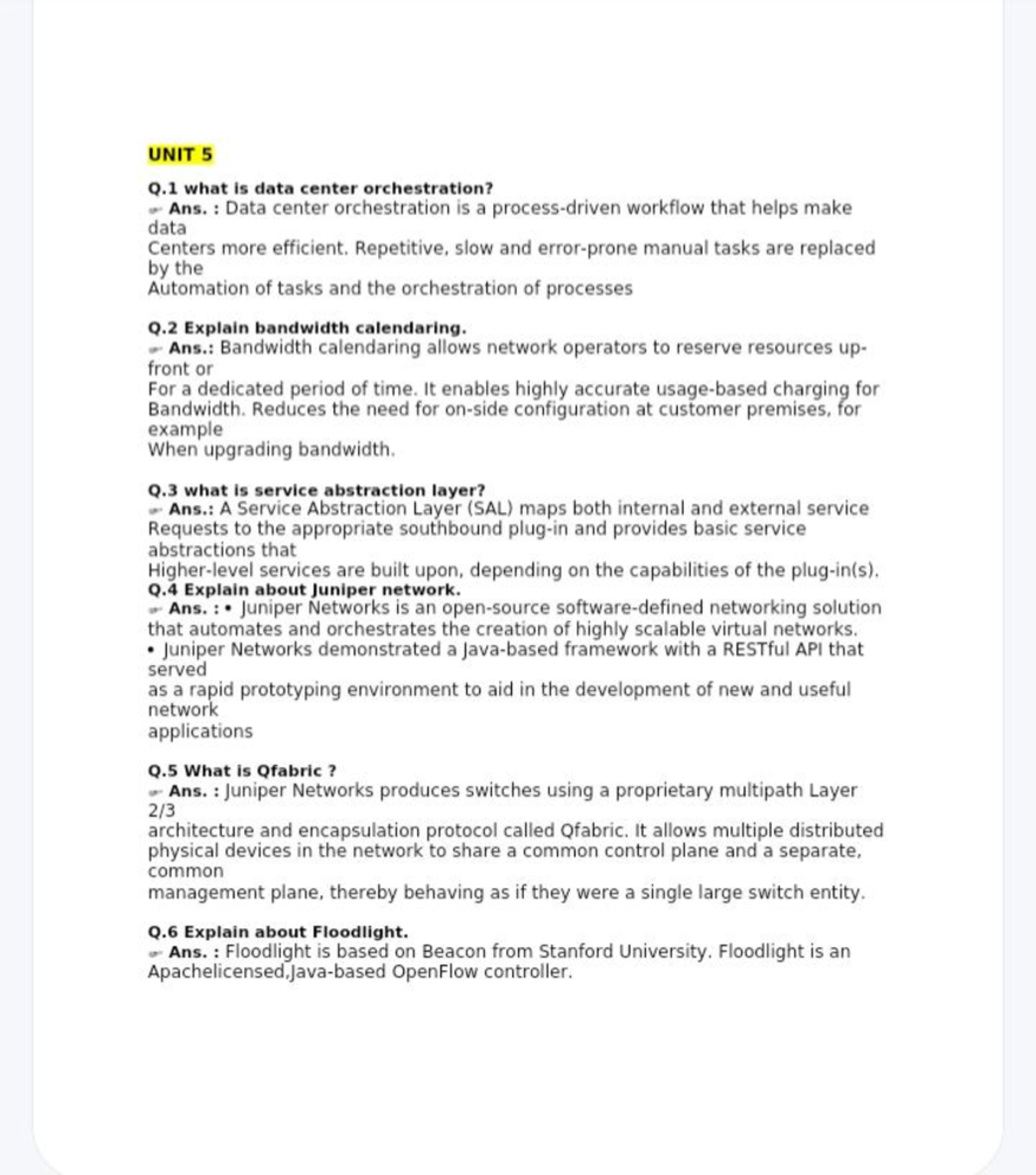 UNIT 5

Q.1 what is data center orchestration?

Ans. : Data center orchestration is a process-driven workflow that helps make data Centers more efficient. Repetitive, slow and error-prone manual tasks are replaced by the Automation of tasks and the orchestration of processes

Q.2 Explain bandwidth calendaring.

Ans.: Bandwidth calendaring allows network operators to reserve resources up-front or For a dedicated period of time. It enables highly accurate usage-based charging for Bandwidth. Reduces the need for on-side configuration at customer premises, for example When upgrading bandwidth.

Q.3 what is service abstraction layer?

Ans.: A Service Abstraction Layer (SAL) maps both internal and external service Requests to the appropriate southbound plug-in and provides basic service abstractions that Higher-level services are built upon, depending on the capabilities of the plug-in(s).

Q.4 Explain about Juniper network.

Ans. : • Juniper Networks is an open-source software-defined networking solution that automates and orchestrates the creation of highly scalable virtual networks.
• Juniper Networks demonstrated a Java-based framework with a RESTful API that served as a rapid prototyping environment to aid in the development of new and useful network applications

Q.5 What is Qfabric ?

Ans. : Juniper Networks produces switches using a proprietary multipath Layer 2/3 architecture and encapsulation protocol called Qfabric. It allows multiple distributed physical devices in the network to share a common control plane and a separate, common management plane, thereby behaving as if they were a single large switch entity.

Q.6 Explain about Floodlight.

Ans. : Floodlight is based on Beacon from Stanford University. Floodlight is an Apachelicensed,Java-based OpenFlow controller.